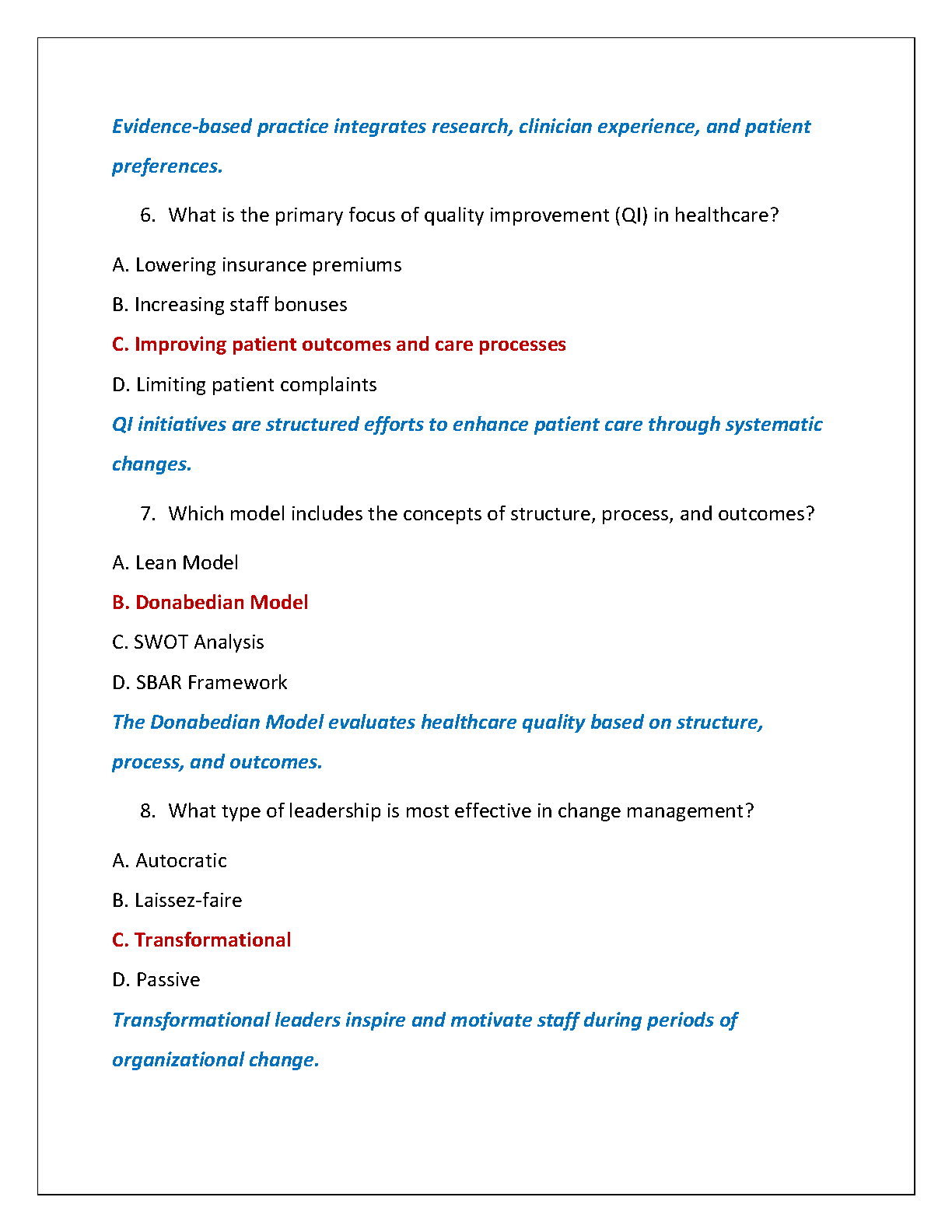 Evidence-based practice integrates research, clinician experience, and patient preferences.

6. What is the primary focus of quality improvement (QI) in healthcare?

A. Lowering insurance premiums

B. Increasing staff bonuses

C. Improving patient outcomes and care processes

D. Limiting patient complaints

QI initiatives are structured efforts to enhance patient care through systematic changes.

7. Which model includes the concepts of structure, process, and outcomes?

A. Lean Model

B. Donabedian Model

C. SWOT Analysis

D. SBAR Framework

The Donabedian Model evaluates healthcare quality based on structure, process, and outcomes.

8. What type of leadership is most effective in change management?

A. Autocratic

B. Laissez-faire

C. Transformational

D. Passive

Transformational leaders inspire and motivate staff during periods of organizational change.